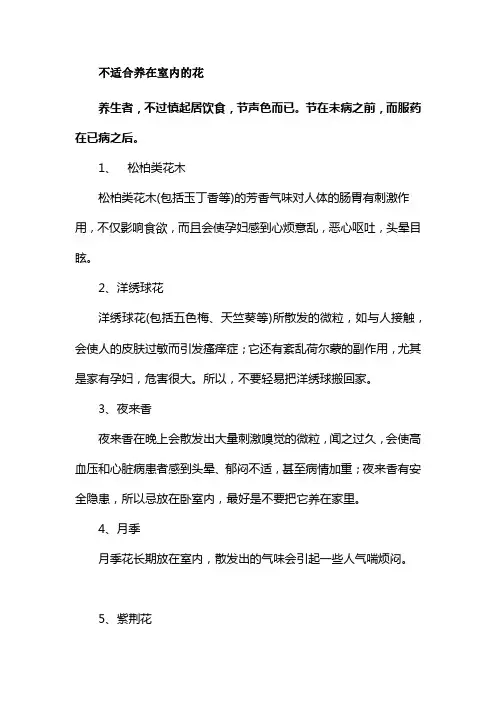 不适合养在室内的花

养生者，不过慎起居饮食，节声色而已。节在未病之前，而服药在已病之后。

1、 松柏类花木

松柏类花木(包括玉丁香等)的芳香气味对人体的肠胃有刺激作用，不仅影响食欲，而且会使孕妇感到心烦意乱，恶心呕吐，头晕目眩。

2、洋绣球花

洋绣球花(包括五色梅、天竺葵等)所散发的微粒，如与人接触，会使人的皮肤过敏而引发瘙痒症；它还有紊乱荷尔蒙的副作用，尤其是家有孕妇，危害很大。所以，不要轻易把洋绣球搬回家。

3、夜来香

夜来香在晚上会散发出大量刺激嗅觉的微粒，闻之过久，会使高血压和心脏病患者感到头晕、郁闷不适，甚至病情加重；夜来香有安全隐患，所以忌放在卧室内，最好是不要把它养在家里。

4、月季

月季花长期放在室内，散发出的气味会引起一些人气喘烦闷。

5、紫荆花